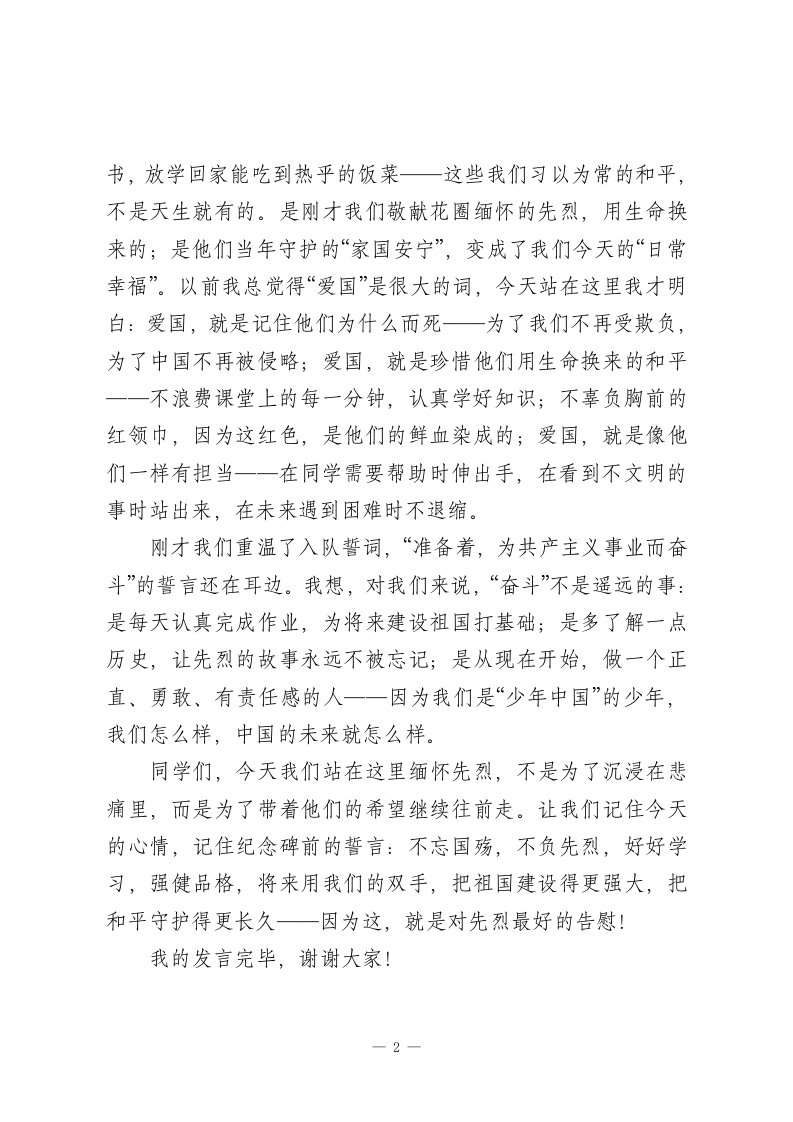 书，放学回家能吃到热乎的饭菜——这些我们习以为常的和平，不是天生就有的。是刚才我们敬献花圈缅怀的先烈，用生命换来的；是他们当年守护的“家国安宁”，变成了我们今天的“日常幸福”。以前我总觉得“爱国”是很大的词，今天站在这里我才明白：爱国，就是记住他们为什么而死——为了我们不再受欺负，为了中国不再被侵略；爱国，就是珍惜他们用生命换来的和平——不浪费课堂上的每一分钟，认真学好知识；不辜负胸前的红领巾，因为这红色，是他们的鲜血染成的；爱国，就是像他们一样有担当——在同学需要帮助时伸出手，在看到不文明的事时站出来，在未来遇到困难时不退缩。

刚才我们重温了入队誓词，“准备着，为共产主义事业而奋斗”的誓言还在耳边。我想，对我们来说，“奋斗”不是遥远的事：是每天认真完成作业，为将来建设祖国打基础；是多了解一点历史，让先烈的故事永远不被忘记；是从现在开始，做一个正直、勇敢、有责任感的人——因为我们是“少年中国”的少年，我们怎么样，中国的未来就怎么样。

同学们，今天我们站在这里缅怀先烈，不是为了沉浸在悲痛里，而是为了带着他们的希望继续往前走。让我们记住今天的心情，记住纪念碑前的誓言：不忘国殇，不负先烈，好好学习，强健品格，将来用我们的双手，把祖国建设得更强大，把和平守护得更长久——因为这，就是对先烈最好的告慰！

我的发言完毕，谢谢大家！

— 2 —